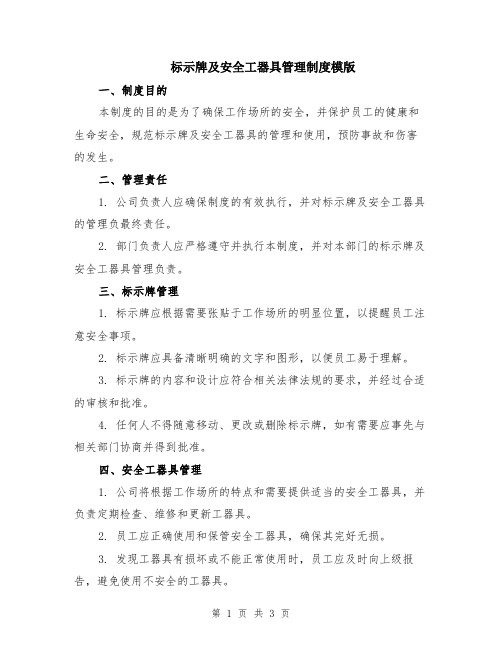 标示牌及安全工器具管理制度模版

一、制度目的

本制度的目的是为了确保工作场所的安全，并保护员工的健康和生命安全，规范标示牌及安全工器具的管理和使用，预防事故和伤害的发生。

二、管理责任

1. 公司负责人应确保制度的有效执行，并对标示牌及安全工器具的管理负最终责任。

2. 部门负责人应严格遵守并执行本制度，并对本部门的标示牌及安全工器具管理负责。

三、标示牌管理

1. 标示牌应根据需要张贴于工作场所的明显位置，以提醒员工注意安全事项。

2. 标示牌应具备清晰明确的文字和图形，以便员工易于理解。

3. 标示牌的内容和设计应符合相关法律法规的要求，并经过合适的审核和批准。

4. 任何人不得随意移动、更改或删除标示牌，如有需要应事先与相关部门协商并得到批准。

四、安全工器具管理

1. 公司将根据工作场所的特点和需要提供适当的安全工器具，并负责定期检查、维修和更新工器具。

2. 员工应正确使用和保管安全工器具，确保其完好无损。

3. 发现工器具有损坏或不能正常使用时，员工应及时向上级报告，避免使用不安全的工器具。

第 1 页 共 3 页